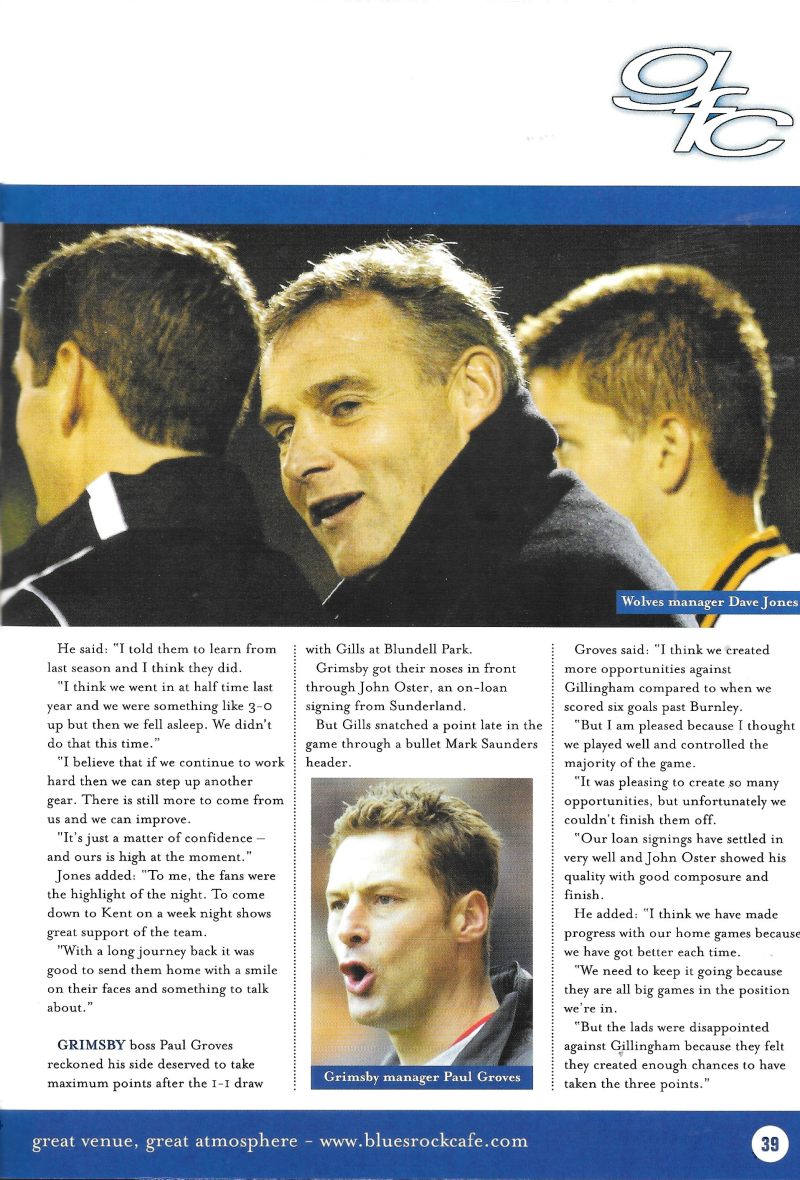 gfc

Wolves manager Dave Jones

He said: "I told them to learn from last season and I think they did.

"I think we went in at half time last year and we were something like 3-0 up but then we fell asleep. We didn't do that this time."

"I believe that if we continue to work hard then we can step up another gear. There is still more to come from us and we can improve.

"It's just a matter of confidence – and ours is high at the moment."

Jones added: "To me, the fans were the highlight of the night. To come down to Kent on a week night shows great support of the team.

"With a long journey back it was good to send them home with a smile on their faces and something to talk about."

GRIMSBY boss Paul Groves reckoned his side deserved to take maximum points after the 1-1 draw with Gills at Blundell Park.

Grimsby got their noses in front through John Oster, an on-loan signing from Sunderland.

But Gills snatched a point late in the game through a bullet Mark Saunders header.

Grimsby manager Paul Groves

Groves said: "I think we created more opportunities against Gillingham compared to when we scored six goals past Burnley.

"But I am pleased because I thought we played well and controlled the majority of the game.

"It was pleasing to create so many opportunities, but unfortunately we couldn't finish them off.

"Our loan signings have settled in very well and John Oster showed his quality with good composure and finish.

He added: "I think we have made progress with our home games because we have got better each time.

"We need to keep it going because they are all big games in the position we're in.

"But the lads were disappointed against Gillingham because they felt they created enough chances to have taken the three points."

great venue, great atmosphere - www.bluesrockcafe.com

39